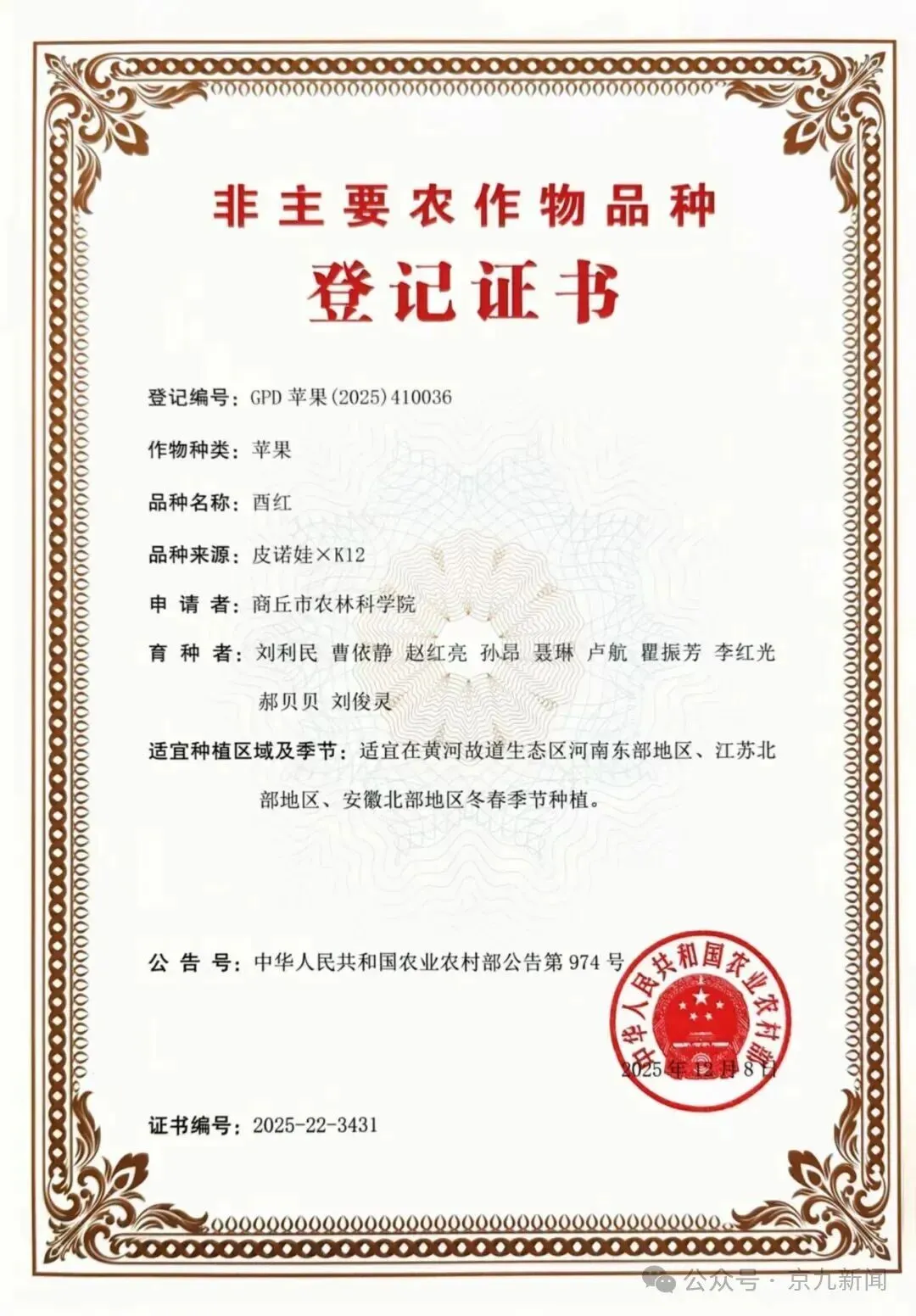 非主要农作物品种

登记证书

登记编号：GPD 苹果(2025)410036

作物种类：苹果

品种名称：酉红

品种来源：皮诺娃×K12

申 请 者：商丘市农林科学院

育 种 者：刘利民 曹依静 赵红亮 孙昂 聂琳 卢航 瞿振芳 李红光 郝贝贝 刘俊灵

适宜种植区域及季节：适宜在黄河故道生态区河南东部地区、江苏北部地区、安徽北部地区冬春季节种植。

公 告 号：中华人民共和国农业农村部公告第 974 号

中华人民共和国农业农村部

2025 年 12 月 8 日

证书编号：2025-22-3431

公众号 · 京九新闻